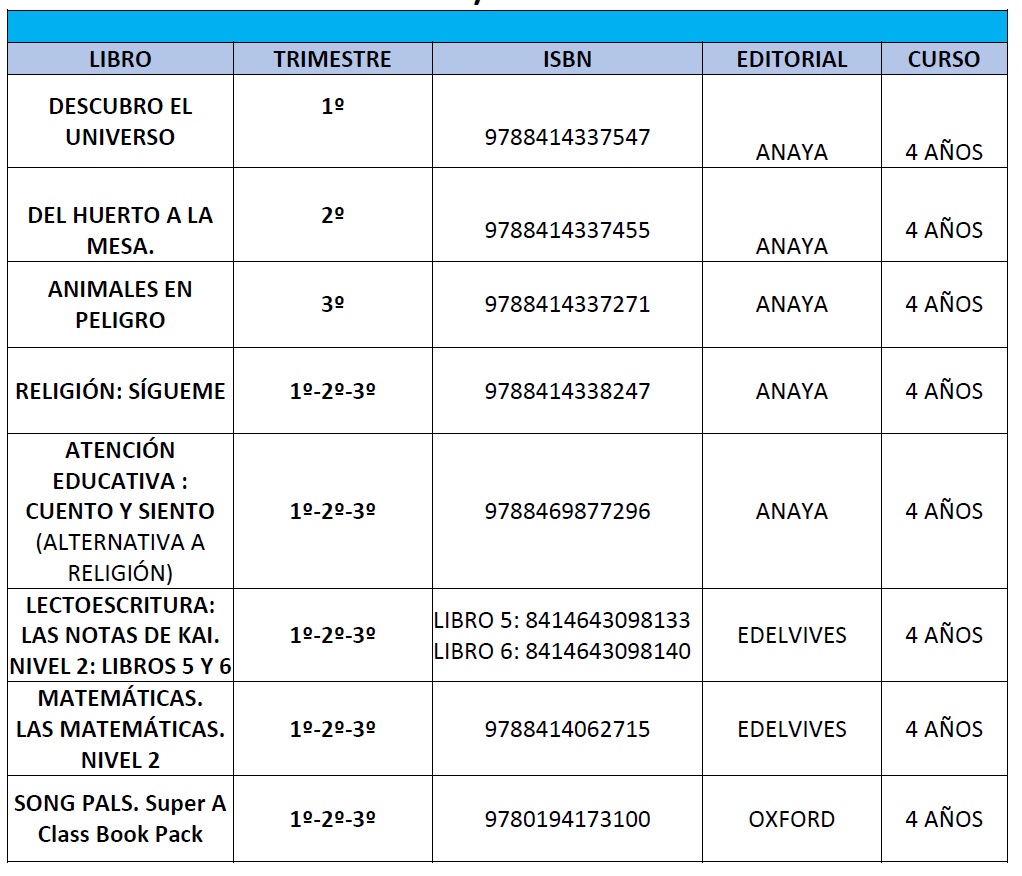 | LIBRO | TRIMESTRE | ISBN | EDITORIAL | CURSO |
|---|---|---|---|---|
| DESCUBRO EL UNIVERSO | 1º | 9788414337547 | ANAYA | 4 AÑOS |
| DEL HUERTO A LA MESA. | 2º | 9788414337455 | ANAYA | 4 AÑOS |
| ANIMALES EN PELIGRO | 3º | 9788414337271 | ANAYA | 4 AÑOS |
| RELIGIÓN: SÍGUEME | 1º-2º-3º | 9788414338247 | ANAYA | 4 AÑOS |
| ATENCIÓN EDUCATIVA : CUENTO Y SIENTO (ALTERNATIVA A RELIGIÓN) | 1º-2º-3º | 9788469877296 | ANAYA | 4 AÑOS |
| LECTOESCRITURA: LAS NOTAS DE KAI. NIVEL 2: LIBROS 5 Y 6 | 1º-2º-3º | LIBRO 5: 8414643098133 LIBRO 6: 8414643098140 | EDELVIVES | 4 AÑOS |
| MATEMÁTICAS. LAS MATEMÁTICAS. NIVEL 2 | 1º-2º-3º | 9788414062715 | EDELVIVES | 4 AÑOS |
| SONG PALS. Super A Class Book Pack | 1º-2º-3º | 9780194173100 | OXFORD | 4 AÑOS |